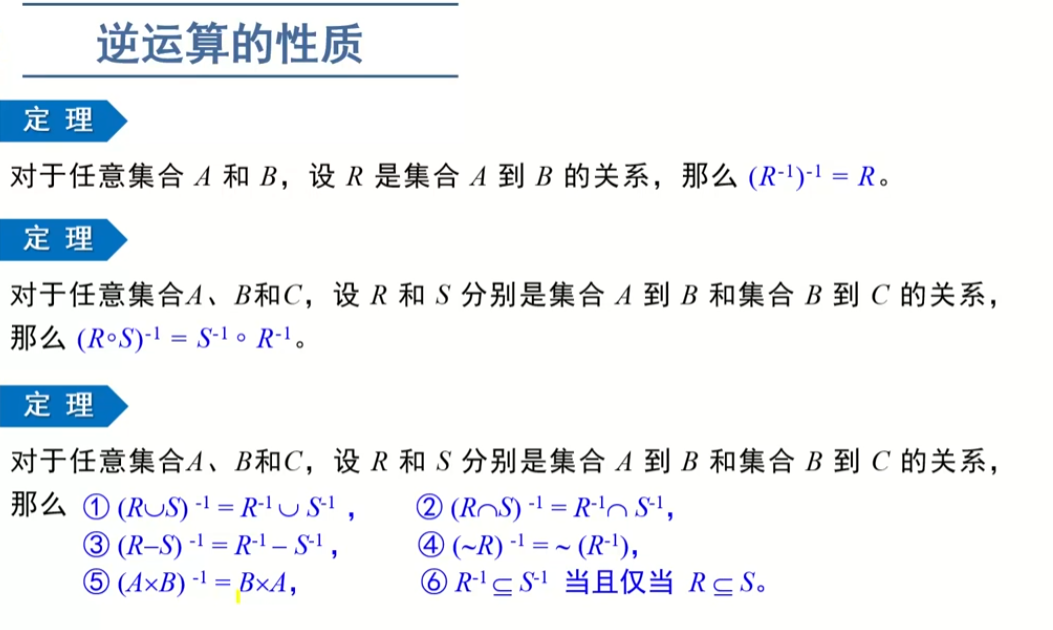 逆运算的性质

定 理

对于任意集合 $A$ 和 $B$，设 $R$ 是集合 $A$ 到 $B$ 的关系，那么 $(R^{-1})^{-1} = R$。

定 理

对于任意集合$A$、$B$和$C$，设 $R$ 和 $S$ 分别是集合 $A$ 到 $B$ 和集合 $B$ 到 $C$ 的关系，那么 $(R \circ S)^{-1} = S^{-1} \circ R^{-1}$。

定 理

对于任意集合$A$、$B$和$C$，设 $R$ 和 $S$ 分别是集合 $A$ 到 $B$ 和集合 $B$ 到 $C$ 的关系，那么 ① $(R \cup S)^{-1} = R^{-1} \cup S^{-1}$， ② $(R \cap S)^{-1} = R^{-1} \cap S^{-1}$，
③ $(R - S)^{-1} = R^{-1} - S^{-1}$， ④ $(\sim R)^{-1} = \sim (R^{-1})$，
⑤ $(A \times B)^{-1} = B \times A$， ⑥ $R^{-1} \subseteq S^{-1}$ 当且仅当 $R \subseteq S$。